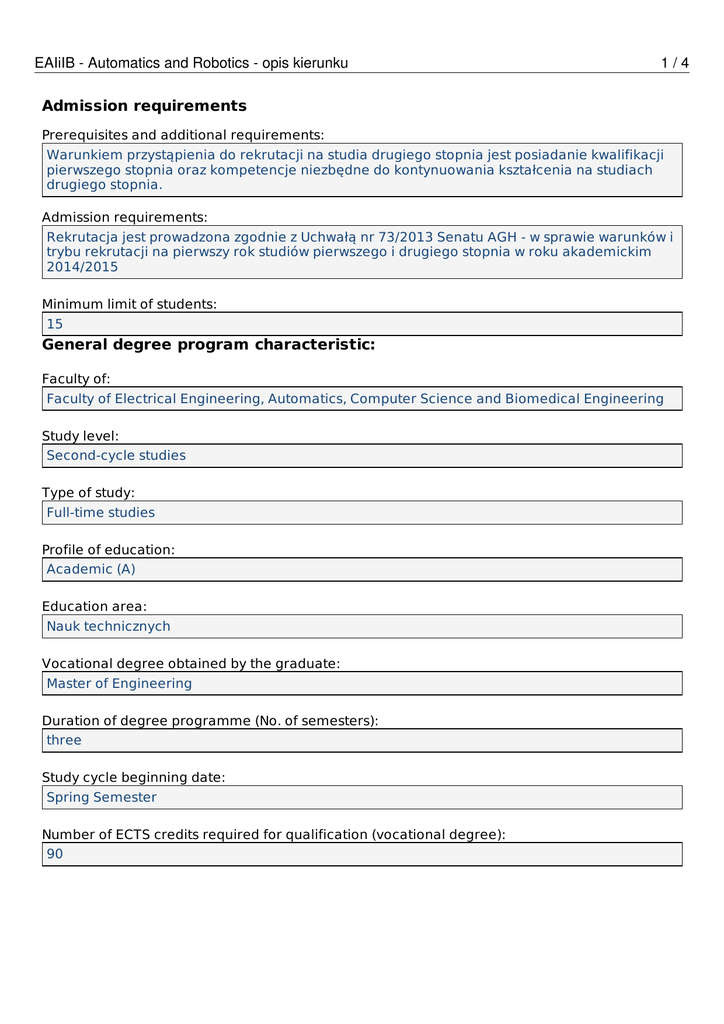 EAIiIB - Automatics and Robotics - opis kierunku 1 / 4

Admission requirements

Prerequisites and additional requirements:

Warunkiem przystąpienia do rekrutacji na studia drugiego stopnia jest posiadanie kwalifikacji pierwszego stopnia oraz kompetencje niezbędne do kontynuowania kształcenia na studiach drugiego stopnia.

Admission requirements:

Rekrutacja jest prowadzona zgodnie z Uchwałą nr 73/2013 Senatu AGH - w sprawie warunków i trybu rekrutacji na pierwszy rok studiów pierwszego i drugiego stopnia w roku akademickim 2014/2015

Minimum limit of students:

15

General degree program characteristic:

Faculty of:

Faculty of Electrical Engineering, Automatics, Computer Science and Biomedical Engineering

Study level:

Second-cycle studies

Type of study:

Full-time studies

Profile of education:

Academic (A)

Education area:

Nauk technicznych

Vocational degree obtained by the graduate:

Master of Engineering

Duration of degree programme (No. of semesters):

three

Study cycle beginning date:

Spring Semester

Number of ECTS credits required for qualification (vocational degree):

90